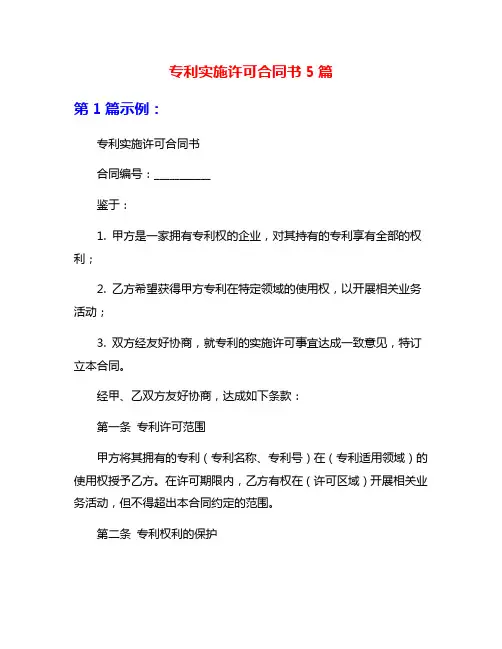 专利实施许可合同书 5 篇

第 1 篇示例：

专利实施许可合同书

合同编号：__________

鉴于：

1. 甲方是一家拥有专利权的企业，对其持有的专利享有全部的权利；

2. 乙方希望获得甲方专利在特定领域的使用权，以开展相关业务活动；

3. 双方经友好协商，就专利的实施许可事宜达成一致意见，特订立本合同。

经甲、乙双方友好协商，达成如下条款：

第一条 专利许可范围

甲方将其拥有的专利（专利名称、专利号）在（专利适用领域）的使用权授予乙方。在许可期限内，乙方有权在（许可区域）开展相关业务活动，但不得超出本合同约定的范围。

第二条 专利权利的保护